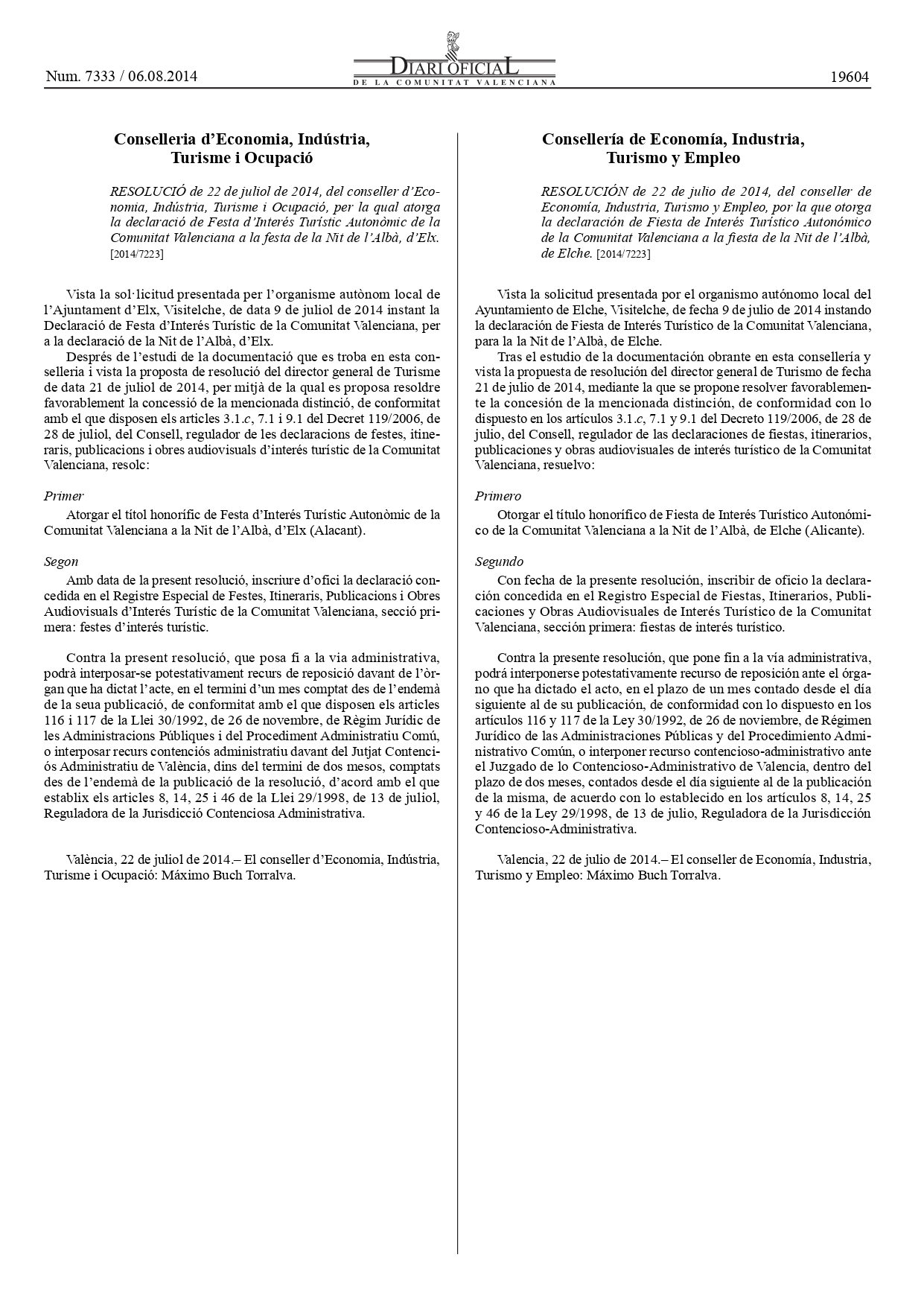 Num. 7333 / 06.08.2014

DIARI OFICIAL
DE LA COMUNITAT VALENCIANA

19604

Conselleria d'Economia, Indústria, Turisme i Ocupació

RESOLUCIÓ de 22 de juliol de 2014, del conseller d'Economia, Indústria, Turisme i Ocupació, per la qual atorga la declaració de Festa d'Interés Turístic Autonòmic de la Comunitat Valenciana a la festa de la Nit de l'Albà, d'Elx. [2014/7223]

Vista la sol·licitud presentada per l'organisme autònom local de l'Ajuntament d'Elx, Visitelche, de data 9 de juliol de 2014 instant la Declaració de Festa d'Interés Turístic de la Comunitat Valenciana, per a la declaració de la Nit de l'Albà, d'Elx.

Després de l'estudi de la documentació que es troba en esta conselleria i vista la proposta de resolució del director general de Turisme de data 21 de juliol de 2014, per mitjà de la qual es proposa resoldre favorablement la concessió de la mencionada distinció, de conformitat amb el que disposen els articles 3.1.c, 7.1 i 9.1 del Decret 119/2006, de 28 de juliol, del Consell, regulador de les declaracions de festes, itineraris, publicacions i obres audiovisuals d'interés turístic de la Comunitat Valenciana, resolc:

Primer
Atorgar el títol honorífic de Festa d'Interés Turístic Autonòmic de la Comunitat Valenciana a la Nit de l'Albà, d'Elx (Alacant).

Segon
Amb data de la present resolució, inscriure d'ofici la declaració concedida en el Registre Especial de Festes, Itineraris, Publicacions i Obres Audiovisuals d'Interés Turístic de la Comunitat Valenciana, secció primera: festes d'interés turístic.

Contra la present resolució, que posa fi a la via administrativa, podrà interposar-se potestativament recurs de reposició davant de l'òrgan que ha dictat l'acte, en el termini d'un mes comptat des de l'endemà de la seua publicació, de conformitat amb el que disposen els articles 116 i 117 de la Llei 30/1992, de 26 de novembre, de Règim Jurídic de les Administracions Públiques i del Procediment Administratiu Comú, o interposar recurs contenciós administratiu davant del Jutjat Contenciós Administratiu de València, dins del termini de dos mesos, comptats des de l'endemà de la publicació de la resolució, d'acord amb el que establix els articles 8, 14, 25 i 46 de la Llei 29/1998, de 13 de juliol, Reguladora de la Jurisdicció Contenciosa Administrativa.

València, 22 de juliol de 2014.– El conseller d'Economia, Indústria, Turisme i Ocupació: Máximo Buch Torralva.

Consellería de Economía, Industria, Turismo y Empleo

RESOLUCIÓN de 22 de julio de 2014, del conseller de Economía, Industria, Turismo y Empleo, por la que otorga la declaración de Fiesta de Interés Turístico Autonómico de la Comunitat Valenciana a la fiesta de la Nit de l'Albà, de Elche. [2014/7223]

Vista la solicitud presentada por el organismo autónomo local del Ayuntamiento de Elche, Visitelche, de fecha 9 de julio de 2014 instando la declaración de Fiesta de Interés Turístico de la Comunitat Valenciana, para la Nit de l'Albà, de Elche.

Tras el estudio de la documentación obrante en esta consellería y vista la propuesta de resolución del director general de Turismo de fecha 21 de julio de 2014, mediante la que se propone resolver favorablemente la concesión de la mencionada distinción, de conformidad con lo dispuesto en los artículos 3.1.c, 7.1 y 9.1 del Decreto 119/2006, de 28 de julio, del Consell, regulador de las declaraciones de fiestas, itinerarios, publicaciones y obras audiovisuales de interés turístico de la Comunitat Valenciana, resuelvo:

Primero
Otorgar el título honorífico de Fiesta de Interés Turístico Autonómico de la Comunitat Valenciana a la Nit de l'Albà, de Elche (Alicante).

Segundo
Con fecha de la presente resolución, inscribir de oficio la declaración concedida en el Registro Especial de Fiestas, Itinerarios, Publicaciones y Obras Audiovisuales de Interés Turístico de la Comunitat Valenciana, sección primera: fiestas de interés turístico.

Contra la presente resolución, que pone fin a la vía administrativa, podrá interponerse potestativamente recurso de reposición ante el órgano que ha dictado el acto, en el plazo de un mes contado desde el día siguiente al de su publicación, de conformidad con lo dispuesto en los artículos 116 y 117 de la Ley 30/1992, de 26 de noviembre, de Régimen Jurídico de las Administraciones Públicas y del Procedimiento Administrativo Común, o interponer recurso contencioso-administrativo ante el Juzgado de lo Contencioso-Administrativo de Valencia, dentro del plazo de dos meses, contados desde el día siguiente al de la publicación de la misma, de acuerdo con lo establecido en los artículos 8, 14, 25 y 46 de la Ley 29/1998, de 13 de julio, Reguladora de la Jurisdicción Contencioso-Administrativa.

Valencia, 22 de julio de 2014.– El conseller de Economía, Industria, Turismo y Empleo: Máximo Buch Torralva.